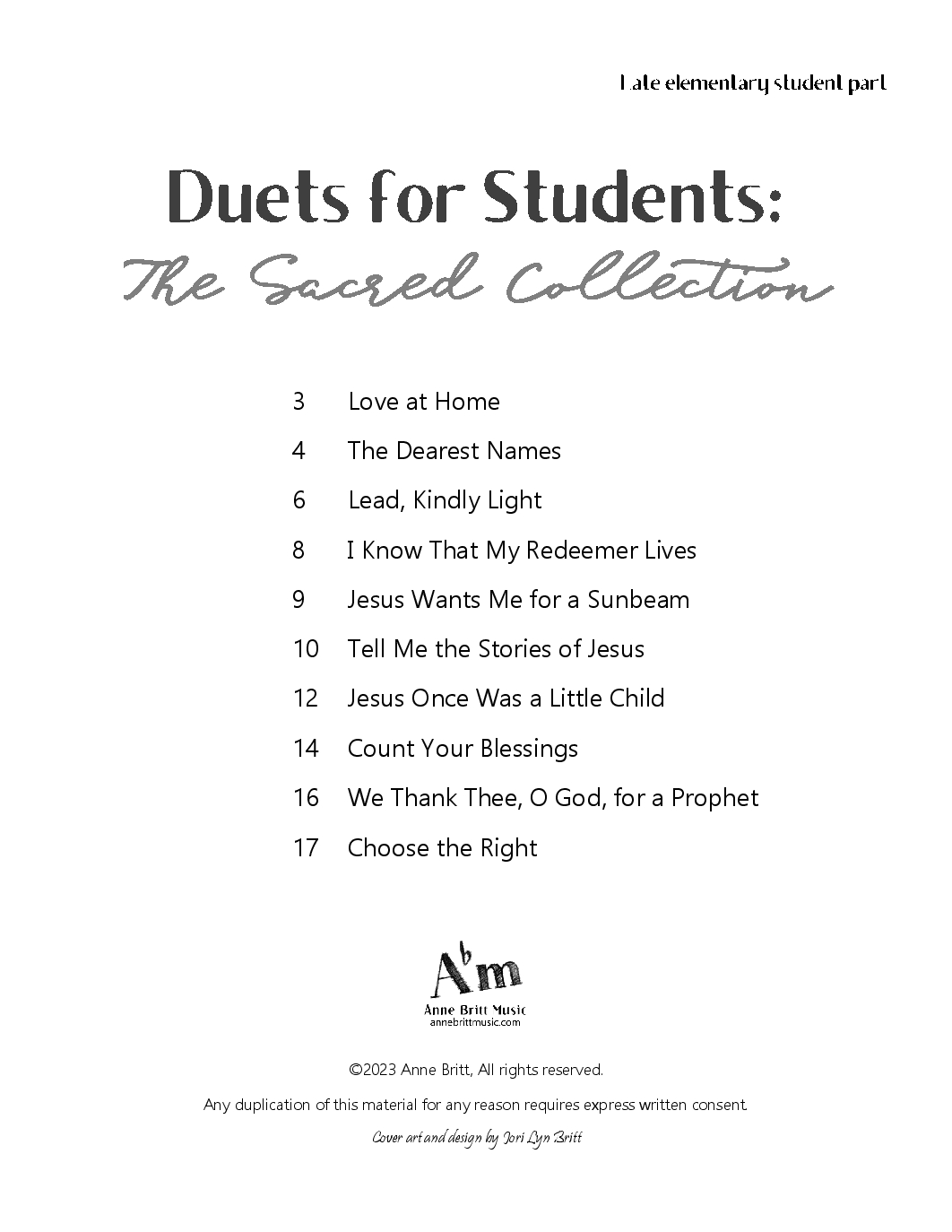 Late elementary student part

Duets for Students:

The Sacred Collection

3 Love at Home

4 The Dearest Names

6 Lead, Kindly Light

8 I Know That My Redeemer Lives

9 Jesus Wants Me for a Sunbeam

10 Tell Me the Stories of Jesus

12 Jesus Once Was a Little Child

14 Count Your Blessings

16 We Thank Thee, O God, for a Prophet

17 Choose the Right

A♭m
Anne Britt Music
annebrittmusic.com

©2023 Anne Britt, All rights reserved.

Any duplication of this material for any reason requires express written consent.

Cover art and design by Jori Lyn Britt